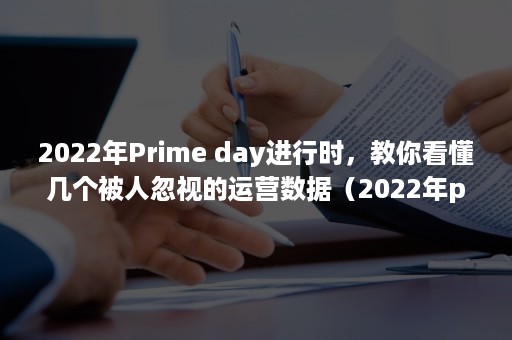 2022年Prime day进行时，教你看懂几个被人忽视的运营数据（2022年p